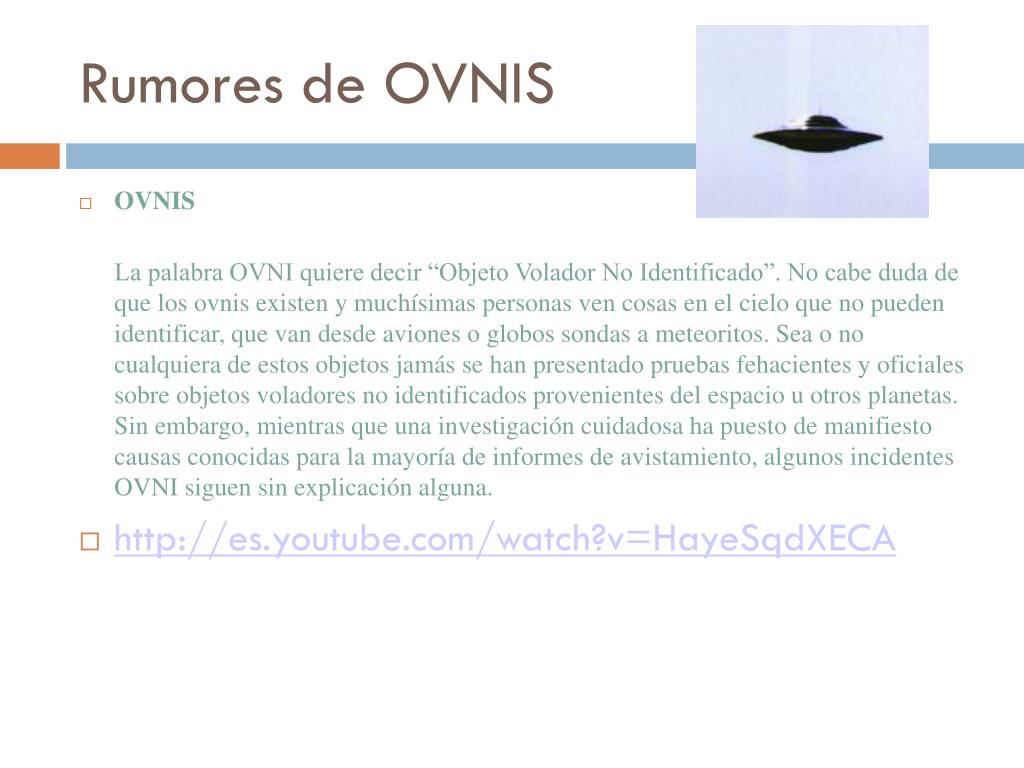 Rumores de OVNIS

OVNIS

La palabra OVNI quiere decir “Objeto Volador No Identificado”. No cabe duda de que los ovnis existen y muchísimas personas ven cosas en el cielo que no pueden identificar, que van desde aviones o globos sondas a meteoritos. Sea o no cualquiera de estos objetos jamás se han presentado pruebas fehacientes y oficiales sobre objetos voladores no identificados provenientes del espacio u otros planetas. Sin embargo, mientras que una investigación cuidadosa ha puesto de manifiesto causas conocidas para la mayoría de informes de avistamiento, algunos incidentes OVNI siguen sin explicación alguna.

http://es.youtube.com/watch?v=HayeSqdXECA